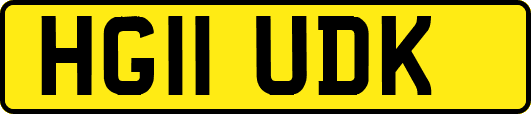 HG11 UDK